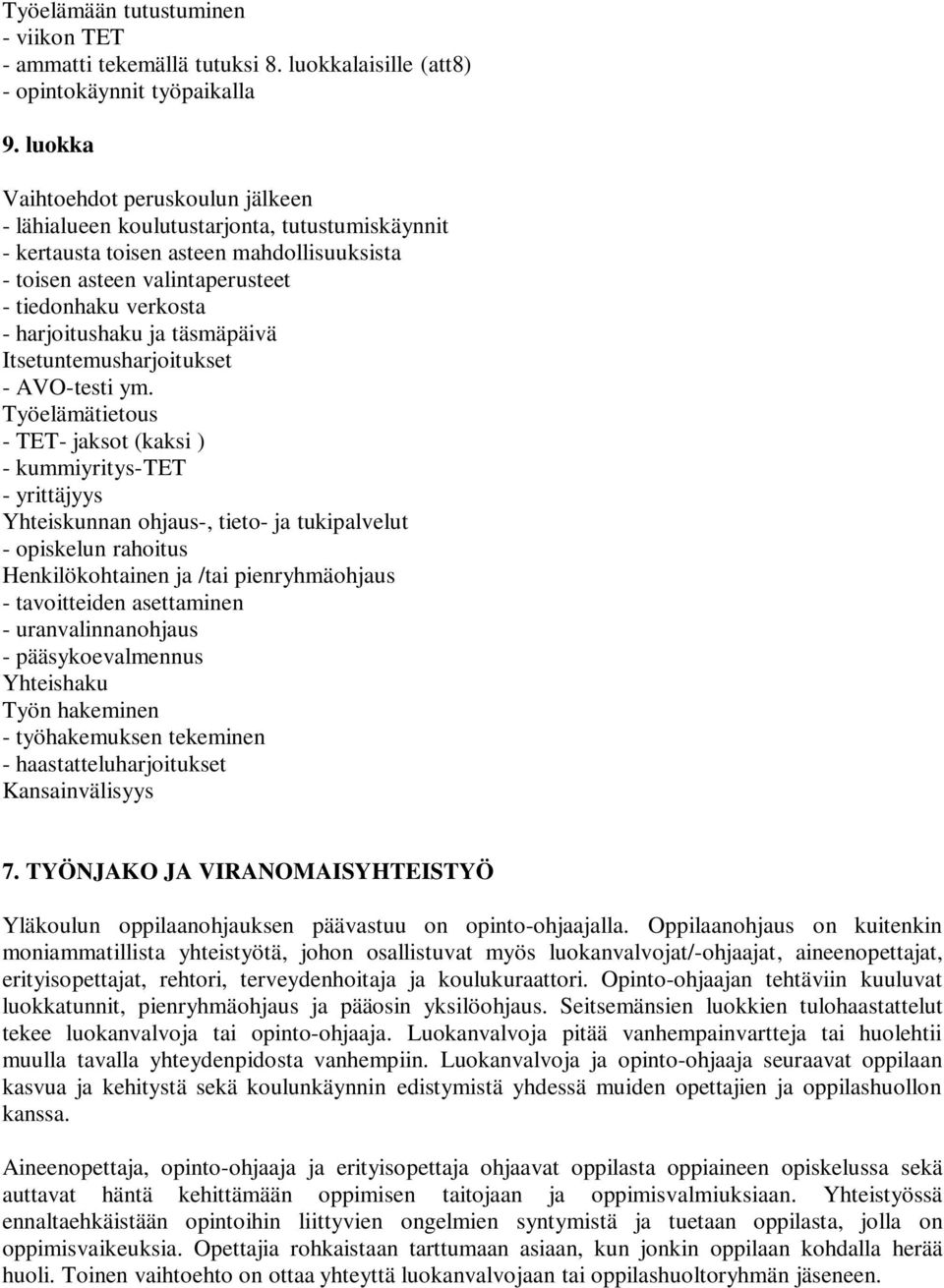 Työelämään tutustuminen
- viikon TET
- ammatti tekemällä tutuksi 8. luokkalaisille (att8)
- opintokäynnit työpaikalla

9. luokka

Vaihtoehdot peruskoulun jälkeen
- lähialueen koulutustarjonta, tutustumiskäynnit
- kertausta toisen asteen mahdollisuuksista
- toisen asteen valintaperusteet
- tiedonhaku verkosta
- harjoitushaku ja täsmäpäivä
Itsetuntemusharjoitukset
- AVO-testi ym.
Työelämätietous
- TET- jaksot (kaksi )
- kummiyritys-TET
- yrittäjyys
Yhteiskunnan ohjaus-, tieto- ja tukipalvelut
- opiskelun rahoitus
Henkilökohtainen ja /tai pienryhmäohjaus
- tavoitteiden asettaminen
- uranvalinnanohjaus
- pääsykoevalmennus
Yhteishaku
Työn hakeminen
- työhakemuksen tekeminen
- haastatteluharjoitukset
Kansainvälisyys

7. TYÖNJAKO JA VIRANOMAISYHTEISTYÖ

Yläkoulun oppilaanohjauksen päävastuu on opinto-ohjaajalla. Oppilaanohjaus on kuitenkin moniammatillista yhteistyötä, johon osallistuvat myös luokanvalvojat/-ohjaajat, aineenopettajat, erityisopettajat, rehtori, terveydenhoitaja ja koulukuraattori. Opinto-ohjaajan tehtäviin kuuluvat luokkatunnit, pienryhmäohjaus ja pääosin yksilöohjaus. Seitsemänsien luokkien tulohaastattelut tekee luokanvalvoja tai opinto-ohjaaja. Luokanvalvoja pitää vanhempainvartteja tai huolehtii muulla tavalla yhteydenpidosta vanhempiin. Luokanvalvoja ja opinto-ohjaaja seuraavat oppilaan kasvua ja kehitystä sekä koulunkäynnin edistymistä yhdessä muiden opettajien ja oppilashuollon kanssa.

Aineenopettaja, opinto-ohjaaja ja erityisopettaja ohjaavat oppilasta oppiaineen opiskelussa sekä auttavat häntä kehittämään oppimisen taitojaan ja oppimisvalmiuksiaan. Yhteistyössä ennaltaehkäistään opintoihin liittyvien ongelmien syntymistä ja tuetaan oppilasta, jolla on oppimisvaikeuksia. Opettajia rohkaistaan tarttumaan asiaan, kun jonkin oppilaan kohdalla herää huoli. Toinen vaihtoehto on ottaa yhteyttä luokanvalvojaan tai oppilashuoltoryhmän jäseneen.